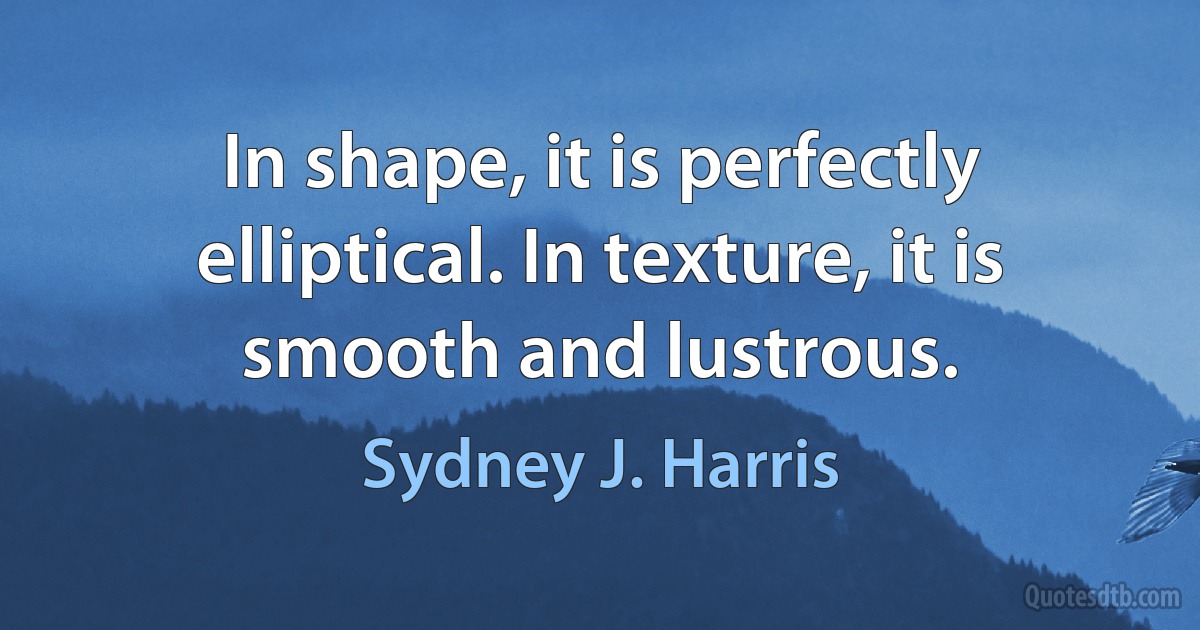 In shape, it is perfectly elliptical. In texture, it is smooth and lustrous.

Sydney J. Harris

Quotesdtb.com